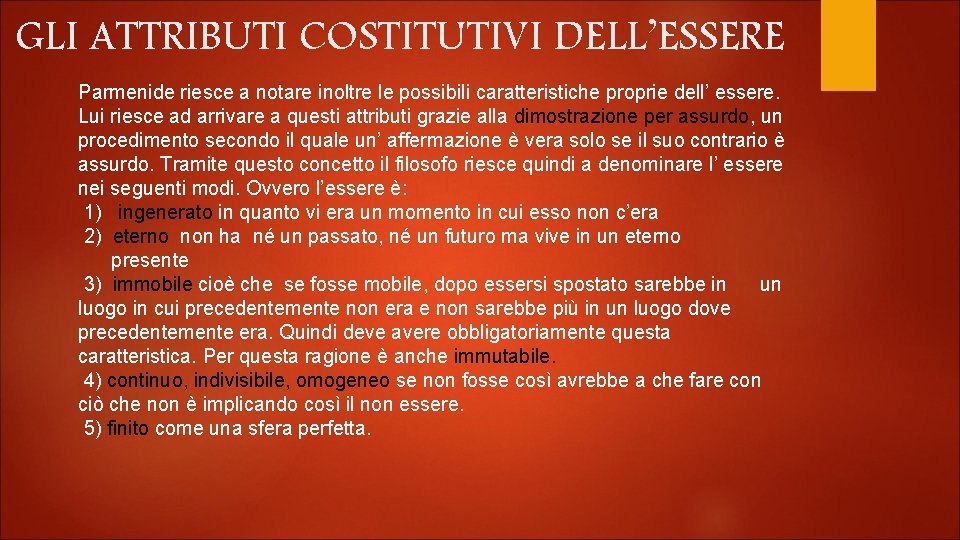 GLI ATTRIBUTI COSTITUTIVI DELL'ESSERE

Parmenide riesce a notare inoltre le possibili caratteristiche proprie dell' essere. Lui riesce ad arrivare a questi attributi grazie alla dimostrazione per assurdo, un procedimento secondo il quale un' affermazione è vera solo se il suo contrario è assurdo. Tramite questo concetto il filosofo riesce quindi a denominare l' essere nei seguenti modi. Ovvero l'essere è:
1) ingenerato in quanto vi era un momento in cui esso non c'era
2) eterno non ha né un passato, né un futuro ma vive in un eterno presente
3) immobile cioè che se fosse mobile, dopo essersi spostato sarebbe in un luogo in cui precedentemente non era e non sarebbe più in un luogo dove precedentemente era. Quindi deve avere obbligatoriamente questa caratteristica. Per questa ragione è anche immutabile.
4) continuo, indivisibile, omogeneo se non fosse così avrebbe a che fare con ciò che non è implicando così il non essere.
5) finito come una sfera perfetta.